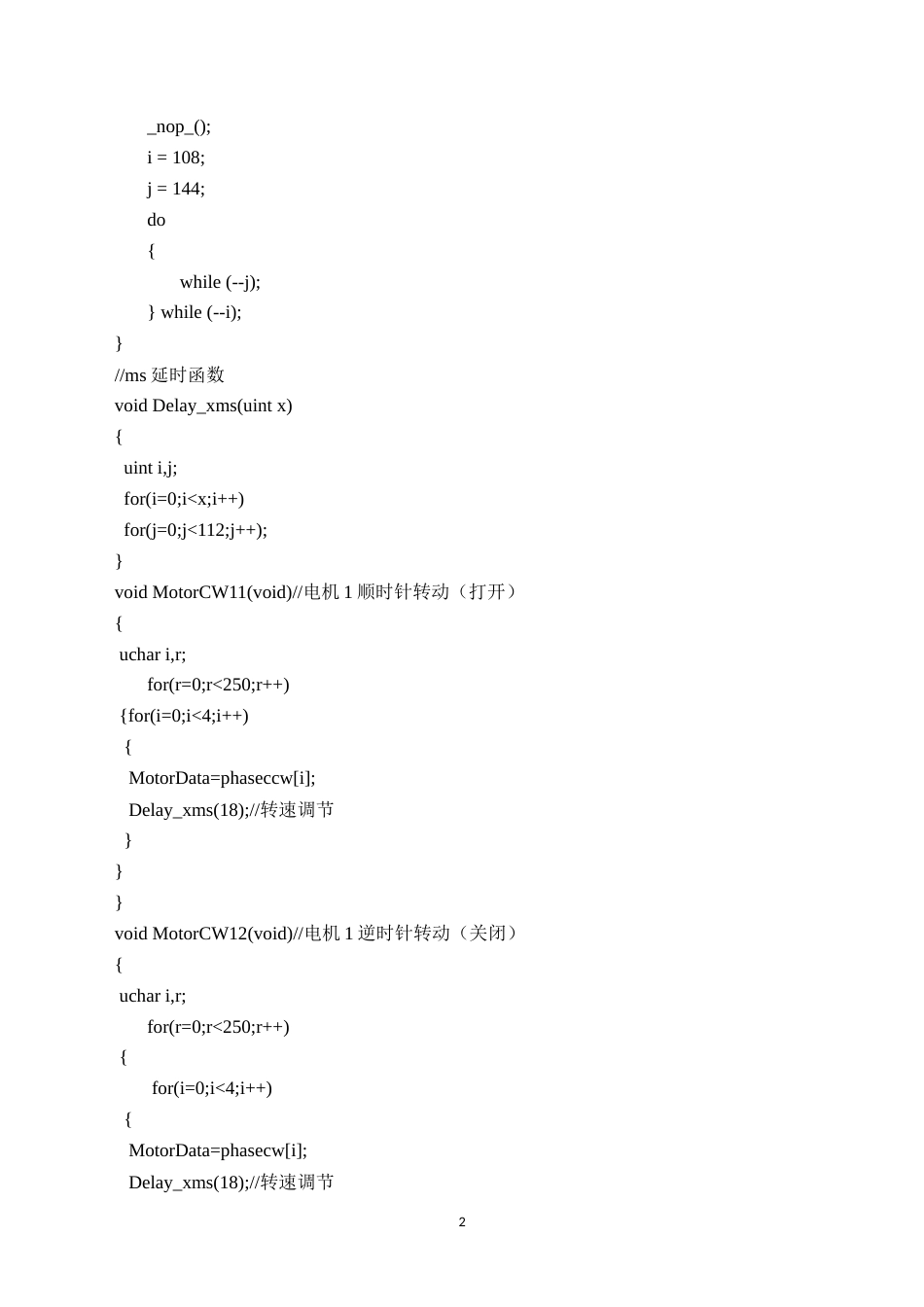 _nop_();
i = 108;
j = 144;
do
{
while (--j);
} while (--i);
}
//ms 延时函数
void Delay_xms(uint x)
{
uint i,j;
for(i=0;i<x;i++)
for(j=0;j<112;j++);
}
void MotorCW11(void)//电机 1 顺时针转动（打开）
{
uchar i,r;
for(r=0;r<250;r++)
{for(i=0;i<4;i++)
{
MotorData=phaseccw[i];
Delay_xms(18);//转速调节
}
}
}
void MotorCW12(void)//电机 1 逆时针转动（关闭）
{
uchar i,r;
for(r=0;r<250;r++)
{
for(i=0;i<4;i++)
{
MotorData=phasecw[i];
Delay_xms(18);//转速调节

2